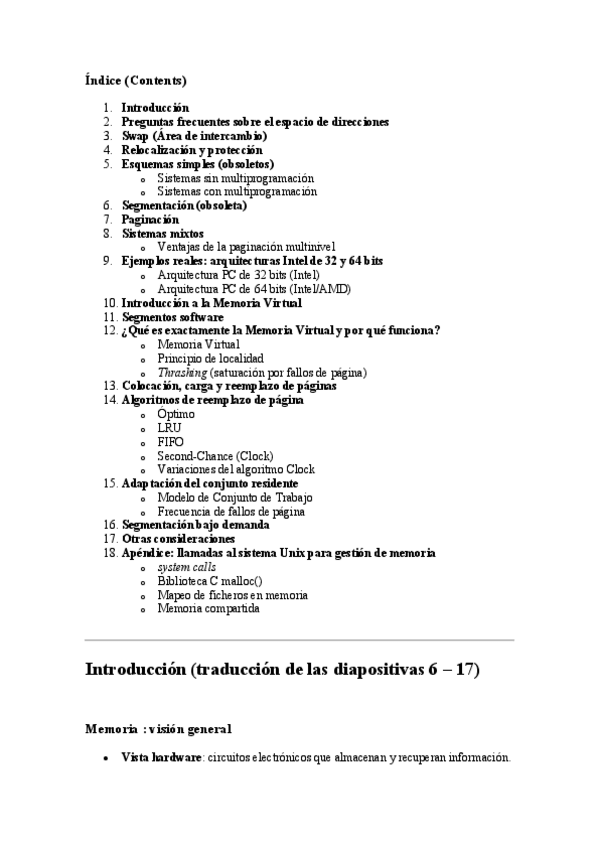 Índice (Contents)

1. Introducción
2. Preguntas frecuentes sobre el espacio de direcciones
3. Swap (Área de intercambio)
4. Relocalización y protección
5. Esquemas simples (obsoletos)
   - Sistemas sin multiprogramación
   - Sistemas con multiprogramación
6. Segmentación (obsoleta)
7. Paginación
8. Sistemas mixtos
   - Ventajas de la paginación multinivel
9. Ejemplos reales: arquitecturas Intel de 32 y 64 bits
   - Arquitectura PC de 32 bits (Intel)
   - Arquitectura PC de 64 bits (Intel/AMD)
10. Introducción a la Memoria Virtual
11. Segmentos software
12. ¿Qué es exactamente la Memoria Virtual y por qué funciona?
   - Memoria Virtual
   - Principio de localidad
   - Thrashing (saturación por fallos de página)
13. Colocación, carga y reemplazo de páginas
14. Algoritmos de reemplazo de página
   - Óptimo
   - LRU
   - FIFO
   - Second-Chance (Clock)
   - Variaciones del algoritmo Clock
15. Adaptación del conjunto residente
   - Modelo de Conjunto de Trabajo
   - Frecuencia de fallos de página
16. Segmentación bajo demanda
17. Otras consideraciones
18. Apéndice: llamadas al sistema Unix para gestión de memoria
   - system calls
   - Biblioteca C malloc()
   - Mapeo de ficheros en memoria
   - Memoria compartida

Introducción (traducción de las diapositivas 6 – 17)

Memoria : visión general

- Vista hardware: circuitos electrónicos que almacenan y recuperan información.